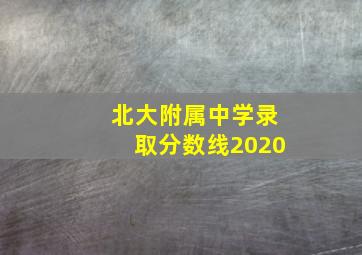 北大附属中学录取分数线2020